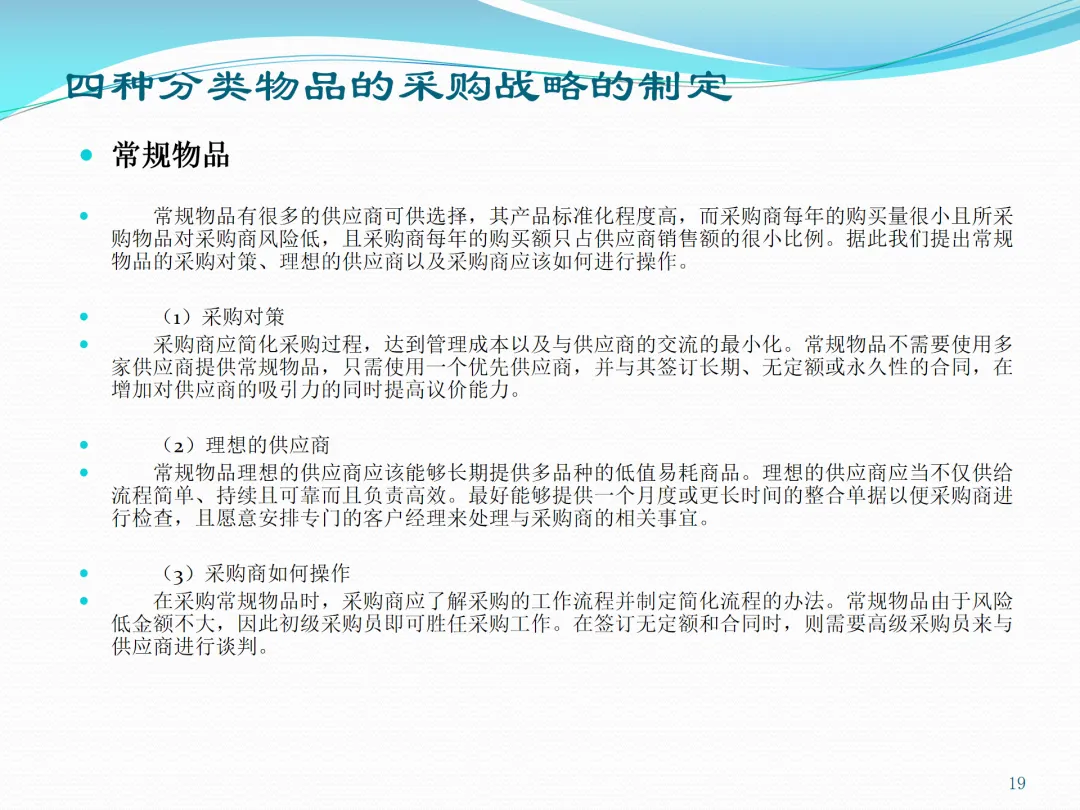 四种分类物品的采购战略的制定

常规物品

常规物品有很多的供应商可供选择，其产品标准化程度高，而采购商每年的购买量很小且所采购物品对采购商风险低，且采购商每年的购买额只占供应商销售额的很小比例。据此我们提出常规物品的采购对策、理想的供应商以及采购商应该如何进行操作。

（1）采购对策

采购商应简化采购过程，达到管理成本以及与供应商的交流的最小化。常规物品不需要使用多家供应商提供常规物品，只需使用一个优先供应商，并与其签订长期、无定额或永久性的合同，在增加对供应商的吸引力的同时提高议价能力。

（2）理想的供应商

常规物品理想的供应商应该能够长期提供多品种的低值易耗商品。理想的供应商应当不仅供给流程简单、持续且可靠而且负责高效。最好能够提供一个月度或更长时间的整合单据以便采购商进行检查，且愿意安排专门的客户经理来处理与采购商的相关事宜。

（3）采购商如何操作

在采购常规物品时，采购商应了解采购的工作流程并制定简化流程的办法。常规物品由于风险低金额不大，因此初级采购员即可胜任采购工作。在签订无定额和合同时，则需要高级采购员来与供应商进行谈判。

19